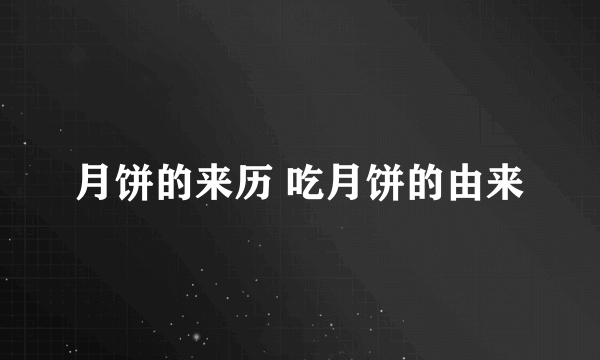 月饼的来历 吃月饼的由来